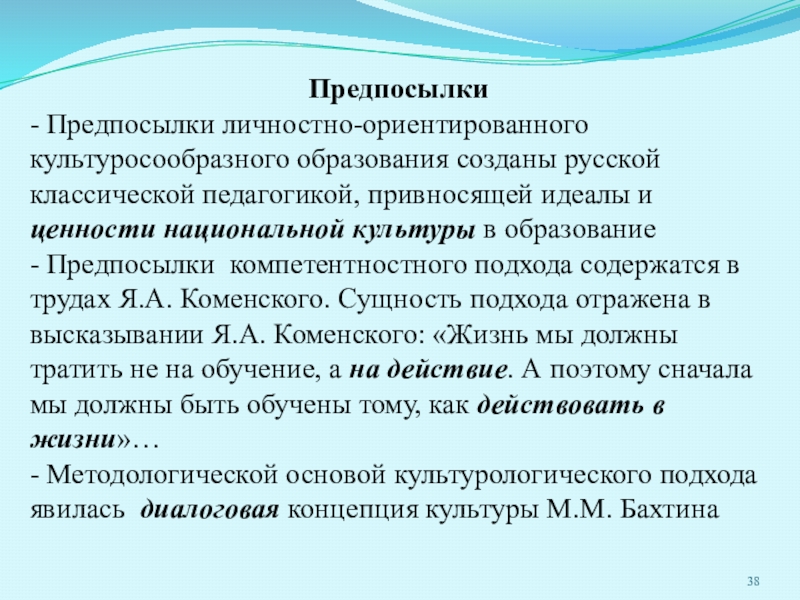 Предпосылки

- Предпосылки личностно-ориентированного культуросообразного образования созданы русской классической педагогикой, привносящей идеалы и ценности национальной культуры в образование

- Предпосылки компетентностного подхода содержатся в трудах Я.А. Коменского. Сущность подхода отражена в высказывании Я.А. Коменского: «Жизнь мы должны тратить не на обучение, а на действие. А поэтому сначала мы должны быть обучены тому, как действовать в жизни»…

- Методологической основой культурологического подхода явилась диалоговая концепция культуры М.М. Бахтина

38